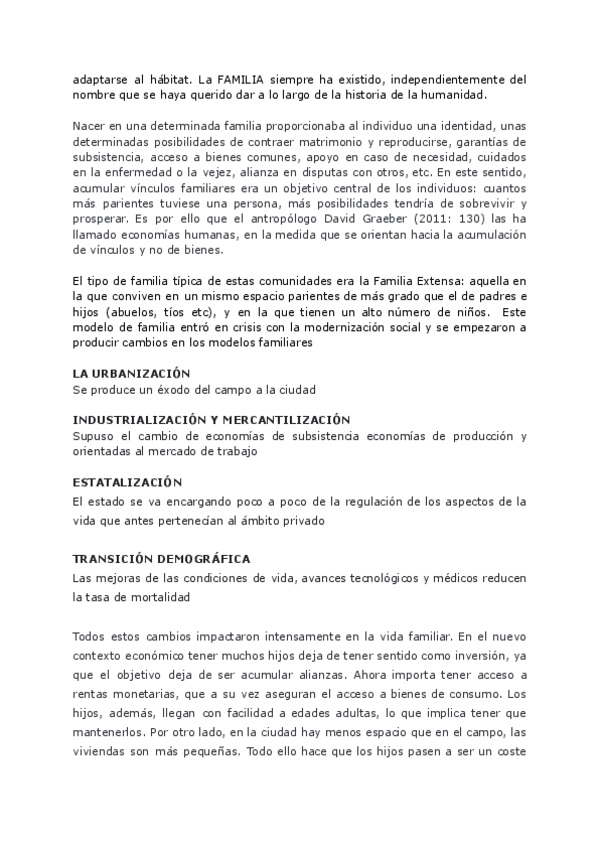 adaptarse al hábitat. La FAMILIA siempre ha existido, independientemente del nombre que se haya querido dar a lo largo de la historia de la humanidad.

Nacer en una determinada familia proporcionaba al individuo una identidad, unas determinadas posibilidades de contraer matrimonio y reproducirse, garantías de subsistencia, acceso a bienes comunes, apoyo en caso de necesidad, cuidados en la enfermedad o la vejez, alianza en disputas con otros, etc. En este sentido, acumular vínculos familiares era un objetivo central de los individuos: cuantos más parientes tuviese una persona, más posibilidades tendría de sobrevivir y prosperar. Es por ello que el antropólogo David Graeber (2011: 130) las ha llamado economías humanas, en la medida que se orientan hacia la acumulación de vínculos y no de bienes.

El tipo de familia típica de estas comunidades era la Familia Extensa: aquella en la que conviven en un mismo espacio parientes de más grado que el de padres e hijos (abuelos, tíos etc), y en la que tienen un alto número de niños. Este modelo de familia entró en crisis con la modernización social y se empezaron a producir cambios en los modelos familiares

LA URBANIZACIÓN
Se produce un éxodo del campo a la ciudad

INDUSTRIALIZACIÓN Y MERCANTILIZACIÓN
Supuso el cambio de economías de subsistencia economías de producción y orientadas al mercado de trabajo

ESTATALIZACIÓN
El estado se va encargando poco a poco de la regulación de los aspectos de la vida que antes pertenecían al ámbito privado

TRANSICIÓN DEMOGRÁFICA
Las mejoras de las condiciones de vida, avances tecnológicos y médicos reducen la tasa de mortalidad

Todos estos cambios impactaron intensamente en la vida familiar. En el nuevo contexto económico tener muchos hijos deja de tener sentido como inversión, ya que el objetivo deja de ser acumular alianzas. Ahora importa tener acceso a rentas monetarias, que a su vez aseguran el acceso a bienes de consumo. Los hijos, además, llegan con facilidad a edades adultas, lo que implica tener que mantenerlos. Por otro lado, en la ciudad hay menos espacio que en el campo, las viviendas son más pequeñas. Todo ello hace que los hijos pasen a ser un coste